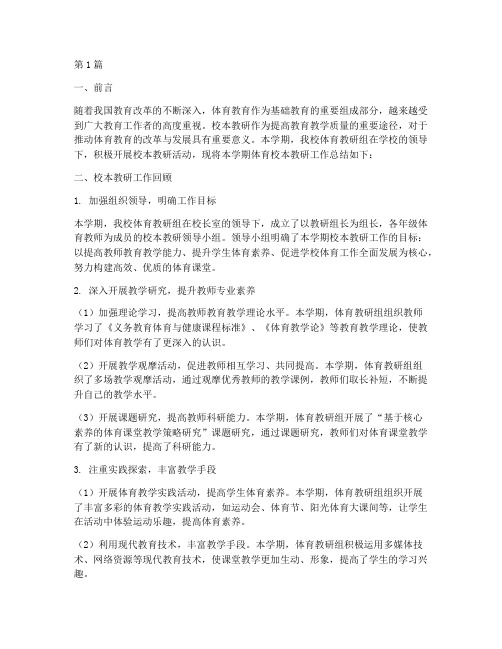 第1篇

一、前言

随着我国教育改革的不断深入，体育教育作为基础教育的重要组成部分，越来越受到广大教育工作者的高度重视。校本教研作为提高教育教学质量的重要途径，对于推动体育教育的改革与发展具有重要意义。本学期，我校体育教研组在学校的领导下，积极开展校本教研活动，现将本学期体育校本教研工作总结如下：

二、校本教研工作回顾

1. 加强组织领导，明确工作目标

本学期，我校体育教研组在校长室的领导下，成立了以教研组长为组长，各年级体育教师为成员的校本教研领导小组。领导小组明确了本学期校本教研工作的目标：以提高教师教育教学能力、提升学生体育素养、促进学校体育工作全面发展为核心，努力构建高效、优质的体育课堂。

2. 深入开展教学研究，提升教师专业素养

（1）加强理论学习，提高教师教育教学理论水平。本学期，体育教研组组织教师学习了《义务教育体育与健康课程标准》、《体育教学论》等教育教学理论，使教师们对体育教学有了更深入的认识。

（2）开展教学观摩活动，促进教师相互学习、共同提高。本学期，体育教研组组织了多场教学观摩活动，通过观摩优秀教师的教学课例，教师们取长补短，不断提升自己的教学水平。

（3）开展课题研究，提高教师科研能力。本学期，体育教研组开展了“基于核心素养的体育课堂教学策略研究”课题研究，通过课题研究，教师们对体育课堂教学有了新的认识，提高了科研能力。

3. 注重实践探索，丰富教学手段

（1）开展体育教学实践活动，提高学生体育素养。本学期，体育教研组组织开展了丰富多彩的体育教学实践活动，如运动会、体育节、阳光体育大课间等，让学生在活动中体验运动乐趣，提高体育素养。

（2）利用现代教育技术，丰富教学手段。本学期，体育教研组积极运用多媒体技术、网络资源等现代教育技术，使课堂教学更加生动、形象，提高了学生的学习兴趣。